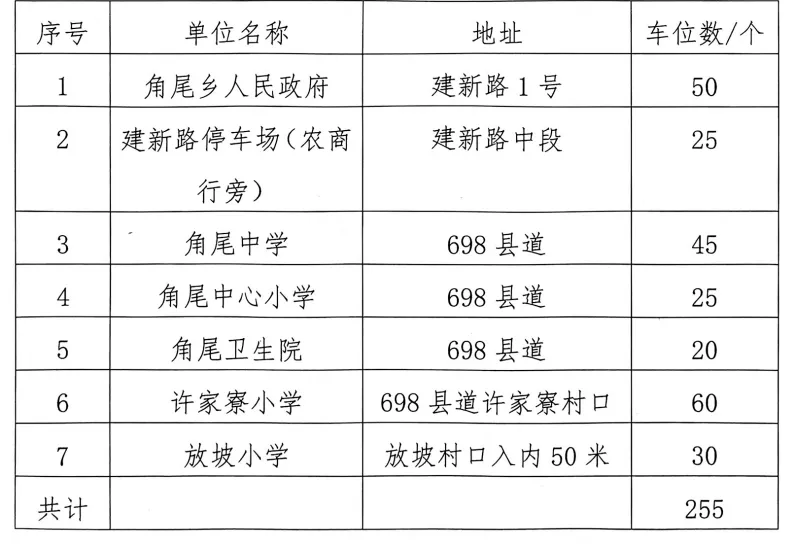 | 序号 | 单位名称 | 地址 | 车位数/个 |
|---|---|---|---|
| 1 | 角尾乡人民政府 | 建新路1号 | 50 |
| 2 | 建新路停车场(农商行旁) | 建新路中段 | 25 |
| 3 | 角尾中学 | 698县道 | 45 |
| 4 | 角尾中心小学 | 698县道 | 25 |
| 5 | 角尾卫生院 | 698县道 | 20 |
| 6 | 许家寮小学 | 698县道许家寮村口 | 60 |
| 7 | 放坡小学 | 放坡村口入内50米 | 30 |
| 共计 |  |  | 255 |